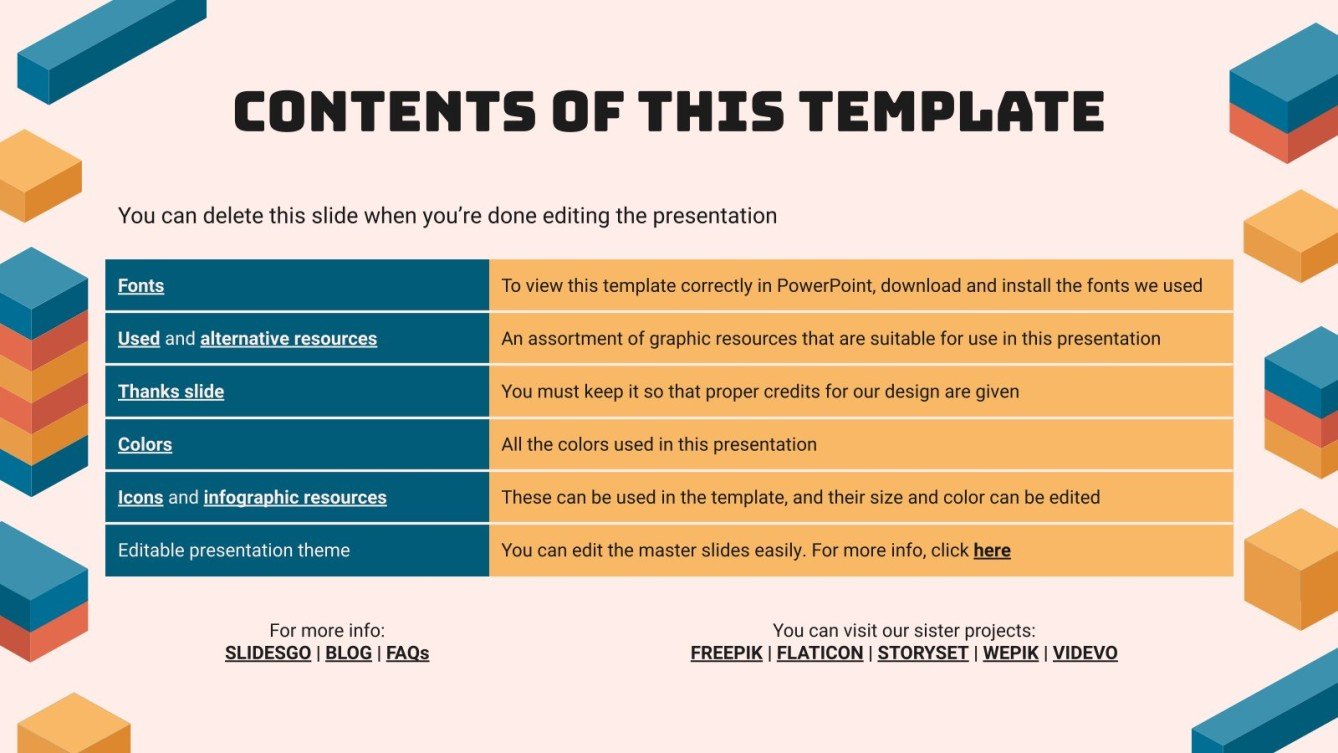 CONTENTS OF THIS TEMPLATE

You can delete this slide when you're done editing the presentation

| Fonts | To view this template correctly in PowerPoint, download and install the fonts we used |
|---|---|
| Used and alternative resources | An assortment of graphic resources that are suitable for use in this presentation |
| Thanks slide | You must keep it so that proper credits for our design are given |
| Colors | All the colors used in this presentation |
| Icons and infographic resources | These can be used in the template, and their size and color can be edited |
| Editable presentation theme | You can edit the master slides easily. For more info, click here |

For more info:
SLIDESGO | BLOG | FAQs

You can visit our sister projects:
FREEPIK | FLATICON | STORYSET | WEPIK | VIDEVO